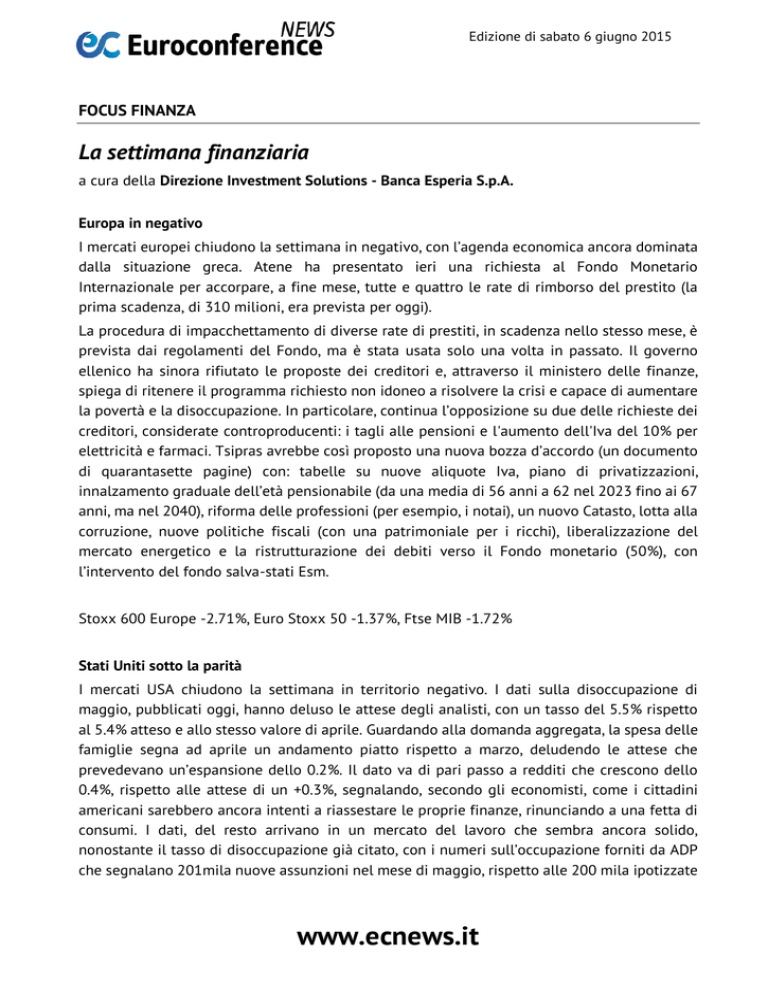 ec Euroconference NEWS

Edizione di sabato 6 giugno 2015

FOCUS FINANZA

La settimana finanziaria

a cura della Direzione Investment Solutions - Banca Esperia S.p.A.

Europa in negativo

I mercati europei chiudono la settimana in negativo, con l'agenda economica ancora dominata dalla situazione greca. Atene ha presentato ieri una richiesta al Fondo Monetario Internazionale per accorpare, a fine mese, tutte e quattro le rate di rimborso del prestito (la prima scadenza, di 310 milioni, era prevista per oggi).

La procedura di impacchettamento di diverse rate di prestiti, in scadenza nello stesso mese, è prevista dai regolamenti del Fondo, ma è stata usata solo una volta in passato. Il governo ellenico ha sinora rifiutato le proposte dei creditori e, attraverso il ministero delle finanze, spiega di ritenere il programma richiesto non idoneo a risolvere la crisi e capace di aumentare la povertà e la disoccupazione. In particolare, continua l'opposizione su due delle richieste dei creditori, considerate controproducenti: i tagli alle pensioni e l'aumento dell'Iva del 10% per elettricità e farmaci. Tsipras avrebbe così proposto una nuova bozza d'accordo (un documento di quarantasette pagine) con: tabelle su nuove aliquote Iva, piano di privatizzazioni, innalzamento graduale dell'età pensionabile (da una media di 56 anni a 62 nel 2023 fino ai 67 anni, ma nel 2040), riforma delle professioni (per esempio, i notai), un nuovo Catasto, lotta alla corruzione, nuove politiche fiscali (con una patrimoniale per i ricchi), liberalizzazione del mercato energetico e la ristrutturazione dei debiti verso il Fondo monetario (50%), con l'intervento del fondo salva-stati Esm.

Stoxx 600 Europe -2.71%, Euro Stoxx 50 -1.37%, Ftse MIB -1.72%

Stati Uniti sotto la parità

I mercati USA chiudono la settimana in territorio negativo. I dati sulla disoccupazione di maggio, pubblicati oggi, hanno deluso le attese degli analisti, con un tasso del 5.5% rispetto al 5.4% atteso e allo stesso valore di aprile. Guardando alla domanda aggregata, la spesa delle famiglie segna ad aprile un andamento piatto rispetto a marzo, deludendo le attese che prevedevano un'espansione dello 0.2%. Il dato va di pari passo a redditi che crescono dello 0.4%, rispetto alle attese di un +0.3%, segnalando, secondo gli economisti, come i cittadini americani sarebbero ancora intenti a riassestare le proprie finanze, rinunciando a una fetta di consumi. I dati, del resto arrivano in un mercato del lavoro che sembra ancora solido, nonostante il tasso di disoccupazione già citato, con i numeri sull'occupazione forniti da ADP che segnalano 201mila nuove assunzioni nel mese di maggio, rispetto alle 200 mila ipotizzate

www.ecnews.it